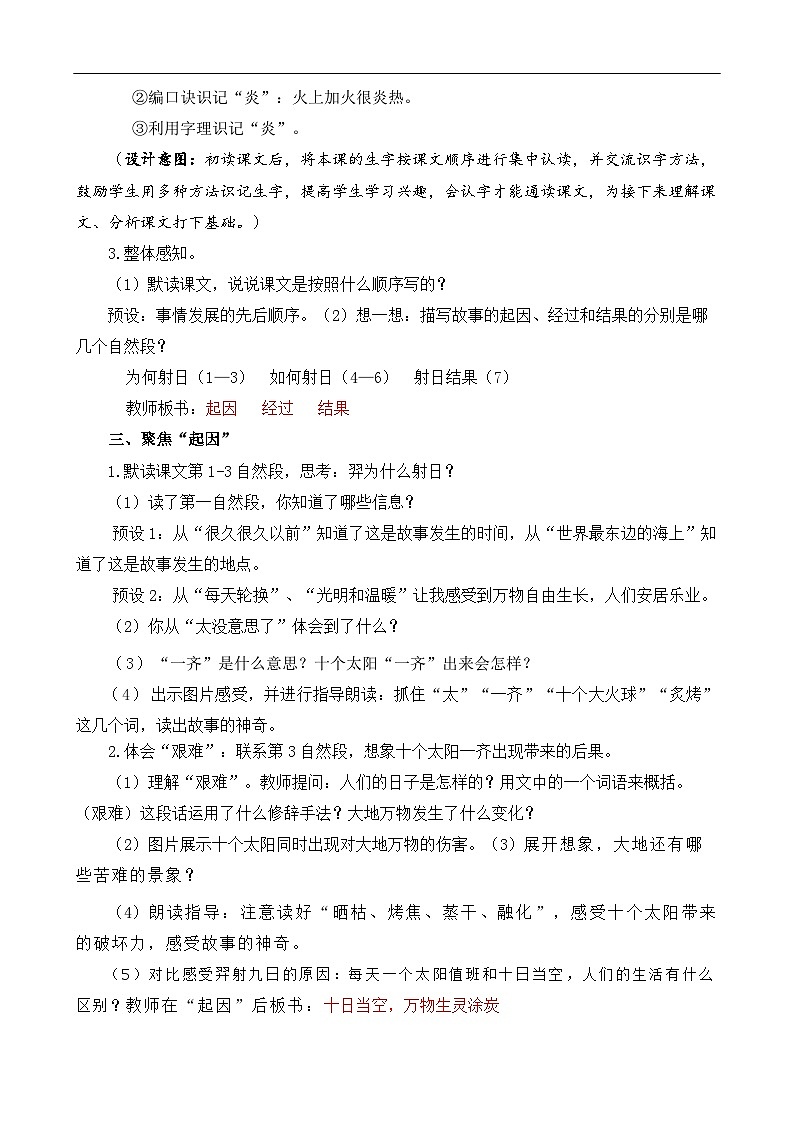 ②编口诀识记“炎”：火上加火很炎热。

③利用字理识记“炎”。

（设计意图：初读课文后，将本课的生字按课文顺序进行集中认读，并交流识字方法，鼓励学生用多种方法识记生字，提高学生学习兴趣，会认字才能通读课文，为接下来理解课文、分析课文打下基础。）

3.整体感知。

（1）默读课文，说说课文是按照什么顺序写的？

预设：事情发展的先后顺序。（2）想一想：描写故事的起因、经过和结果的分别是哪几个自然段？

为何射日（1—3）　如何射日（4—6）　射日结果（7）

教师板书：起因　经过　结果

三、聚焦“起因”

1.默读课文第1-3自然段，思考：羿为什么射日？

（1）读了第一自然段，你知道了哪些信息？

预设1：从“很久很久以前”知道了这是故事发生的时间，从“世界最东边的海上”知道了这是故事发生的地点。

预设2：从“每天轮换”、“光明和温暖”让我感受到万物自由生长，人们安居乐业。

（2）你从“太没意思了”体会到了什么？

（3）“一齐”是什么意思？十个太阳“一齐”出来会怎样？

（4）出示图片感受，并进行指导朗读：抓住“太”“一齐”“十个大火球”“炙烤”这几个词，读出故事的神奇。

2.体会“艰难”：联系第3自然段，想象十个太阳一齐出现带来的后果。

（1）理解“艰难”。教师提问：人们的日子是怎样的？用文中的一个词语来概括。（艰难）这段话运用了什么修辞手法？大地万物发生了什么变化？

（2）图片展示十个太阳同时出现对大地万物的伤害。（3）展开想象，大地还有哪些苦难的景象？

（4）朗读指导：注意读好“晒枯、烤焦、蒸干、融化”，感受十个太阳带来的破坏力，感受故事的神奇。

（5）对比感受羿射九日的原因：每天一个太阳值班和十日当空，人们的生活有什么区别？教师在“起因”后板书：十日当空，万物生灵涂炭